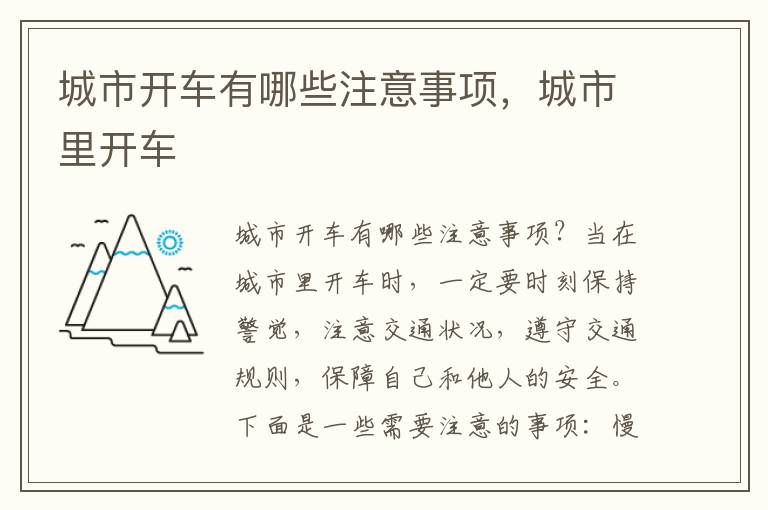 城市开车有哪些注意事项，城市里开车

城市开车有哪些注意事项？当在城市里开车时，一定要时刻保持警觉，注意交通状况，遵守交通规则，保障自己和他人的安全。下面是一些需要注意的事项：慢